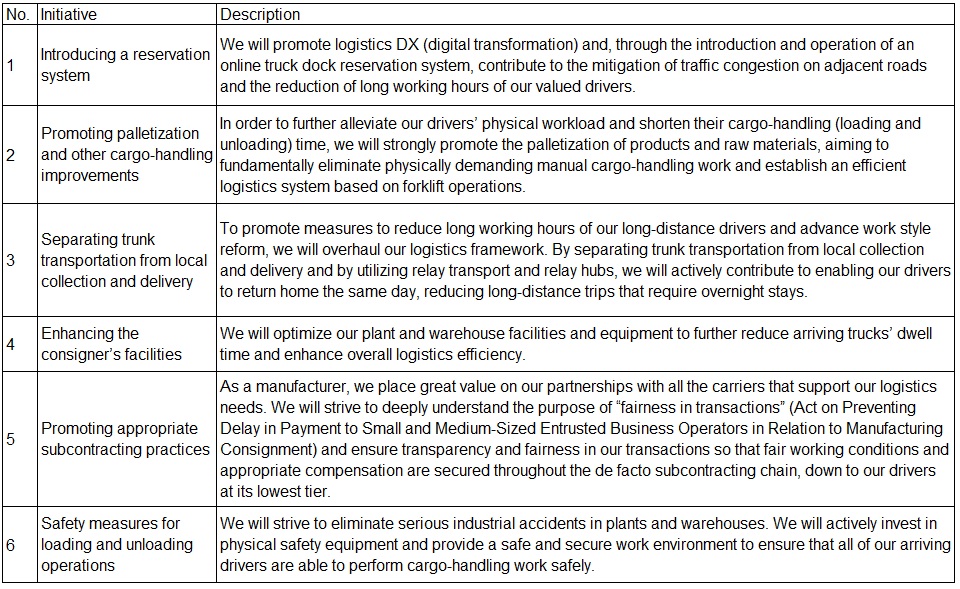 | No. | Initiative | Description |
|---|---|---|
| 1 | Introducing a reservation system | We will promote logistics DX (digital transformation) and, through the introduction and operation of an online truck dock reservation system, contribute to the mitigation of traffic congestion on adjacent roads and the reduction of long working hours of our valued drivers. |
| 2 | Promoting palletization and other cargo-handling improvements | In order to further alleviate our drivers' physical workload and shorten their cargo-handling (loading and unloading) time, we will strongly promote the palletization of products and raw materials, aiming to fundamentally eliminate physically demanding manual cargo-handling work and establish an efficient logistics system based on forklift operations. |
| 3 | Separating trunk transportation from local collection and delivery | To promote measures to reduce long working hours of our long-distance drivers and advance work style reform, we will overhaul our logistics framework. By separating trunk transportation from local collection and delivery and by utilizing relay transport and relay hubs, we will actively contribute to enabling our drivers to return home the same day, reducing long-distance trips that require overnight stays. |
| 4 | Enhancing the consigner's facilities | We will optimize our plant and warehouse facilities and equipment to further reduce arriving trucks' dwell time and enhance overall logistics efficiency. |
| 5 | Promoting appropriate subcontracting practices | As a manufacturer, we place great value on our partnerships with all the carriers that support our logistics needs. We will strive to deeply understand the purpose of "fairness in transactions" (Act on Preventing Delay in Payment to Small and Medium-Sized Entrusted Business Operators in Relation to Manufacturing Consignment) and ensure transparency and fairness in our transactions so that fair working conditions and appropriate compensation are secured throughout the de facto subcontracting chain, down to our drivers at its lowest tier. |
| 6 | Safety measures for loading and unloading operations | We will strive to eliminate serious industrial accidents in plants and warehouses. We will actively invest in physical safety equipment and provide a safe and secure work environment to ensure that all of our arriving drivers are able to perform cargo-handling work safely. |